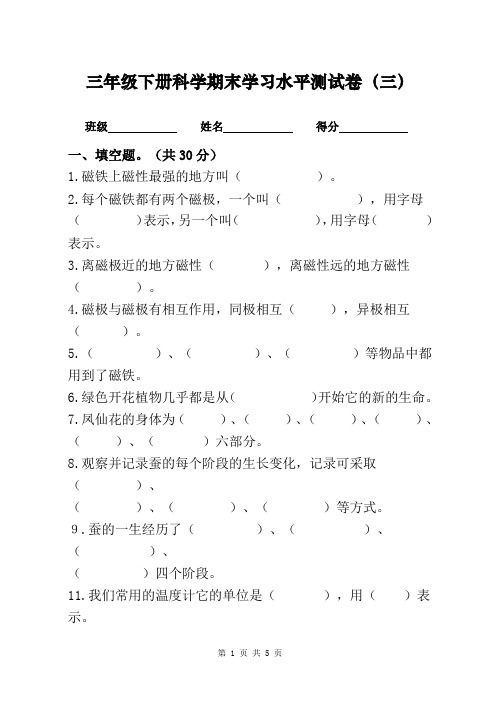 三年级下册科学期末学习水平测试卷（三）

班级____________ 姓名____________ 得分____________

一、填空题。（共 30 分）

1.磁铁上磁性最强的地方叫（　　　　）。

2.每个磁铁都有两个磁极，一个叫（　　　　），用字母（　　　　）表示，另一个叫（　　　　），用字母（　　　　）表示。

3.离磁极近的地方磁性（　　　　），离磁性远的地方磁性（　　　　）。

4.磁极与磁极有相互作用，同极相互（　　　　），异极相互（　　　　）。

5.（　　　　）、（　　　　）、（　　　　）等物品中都用到了磁铁。

6.绿色开花植物几乎都是从（　　　　）开始它的新的生命。

7.凤仙花的身体为（　　　）、（　　　）、（　　　）、（　　　）、（　　　）、（　　　）六部分。

8.观察并记录蚕的每个阶段的生长变化，记录可采取（　　　　）、（　　　　）、（　　　　）、（　　　　）等方式。

9.蚕的一生经历了（　　　　）、（　　　　）、（　　　　）、（　　　　）四个阶段。

11.我们常用的温度计它的单位是（　　　　），用（　　　）表示。

第 1 页 共 5 页